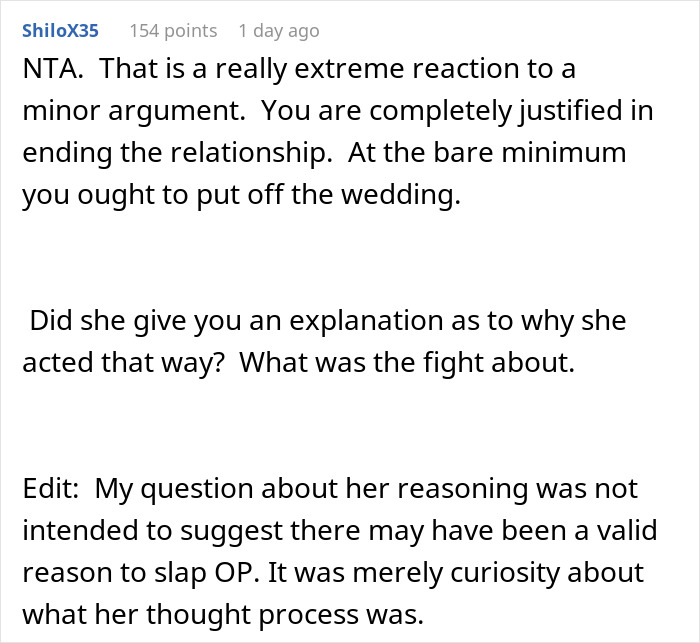 ShiloX35 154 points 1 day ago

NTA. That is a really extreme reaction to a minor argument. You are completely justified in ending the relationship. At the bare minimum you ought to put off the wedding.

Did she give you an explanation as to why she acted that way? What was the fight about.

Edit: My question about her reasoning was not intended to suggest there may have been a valid reason to slap OP. It was merely curiosity about what her thought process was.